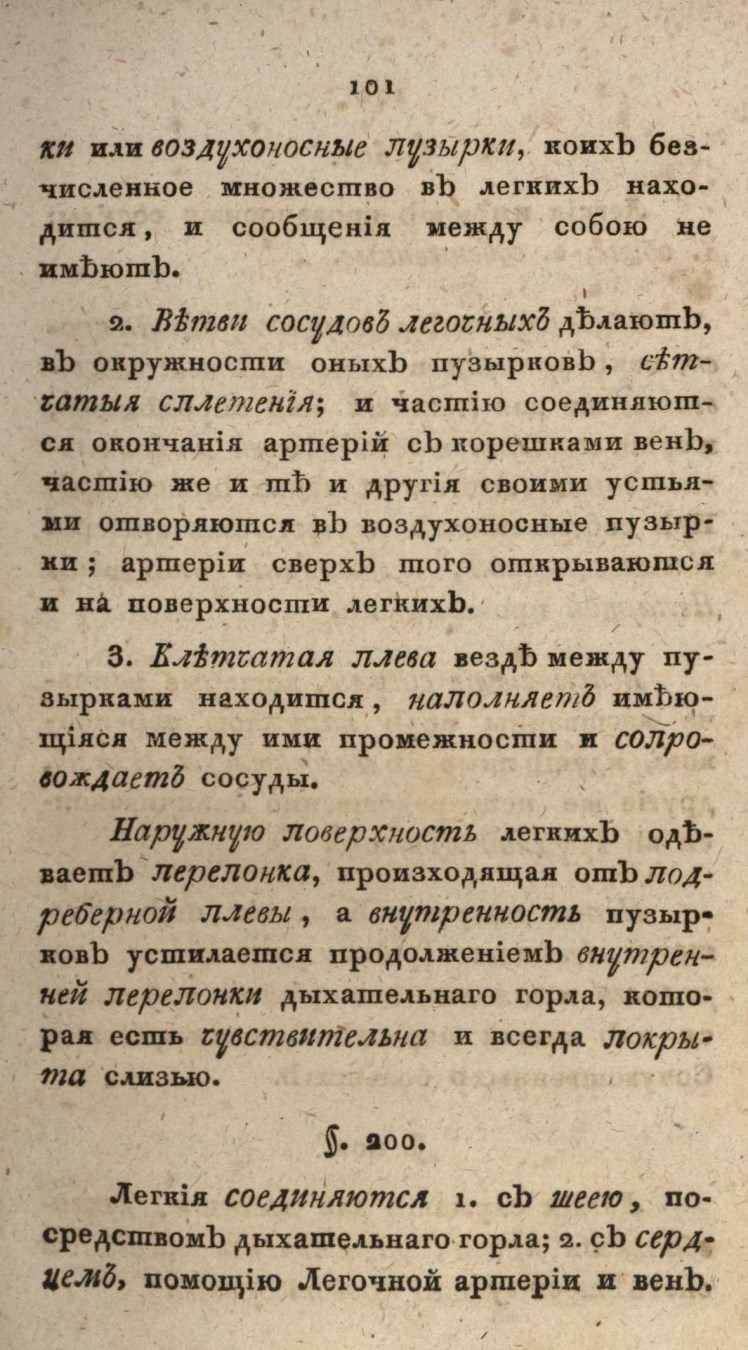 101

ки или воздухоносные пузырки, коихъ безчисленное множество въ легкихъ находится, и сообщенія между собою не имѣютъ.

2. Вѣтви сосудовъ легочныхъ дѣлаютъ, въ окружности оныхъ пузырковъ, сѣтчатыя сплетенія; и частію соединяются окончанія артерій съ корешками венъ, частію же и тѣ и другія своими устьями отворяются въ воздухоносные пузырки; артеріи сверхъ того открываются и на поверхности легкихъ.

3. Клѣтчатая плева вездѣ между пузырками находится, наполняетъ имѣющіяся между ими промежности и сопровождаетъ сосуды.

Наружную поверхность легкихъ одѣваетъ перепонка, происходящая отъ подреберной плевы, а внутренность пузырковъ устилается продолженіемъ внутренней перепонки дыхательнаго горла, которая есть чувствительна и всегда покрыта слизью.

§. 200.

Легкія соединяются 1. съ шеею, посредствомъ дыхательнаго горла; 2. съ сердцемъ, помощію Легочной артеріи и венъ.